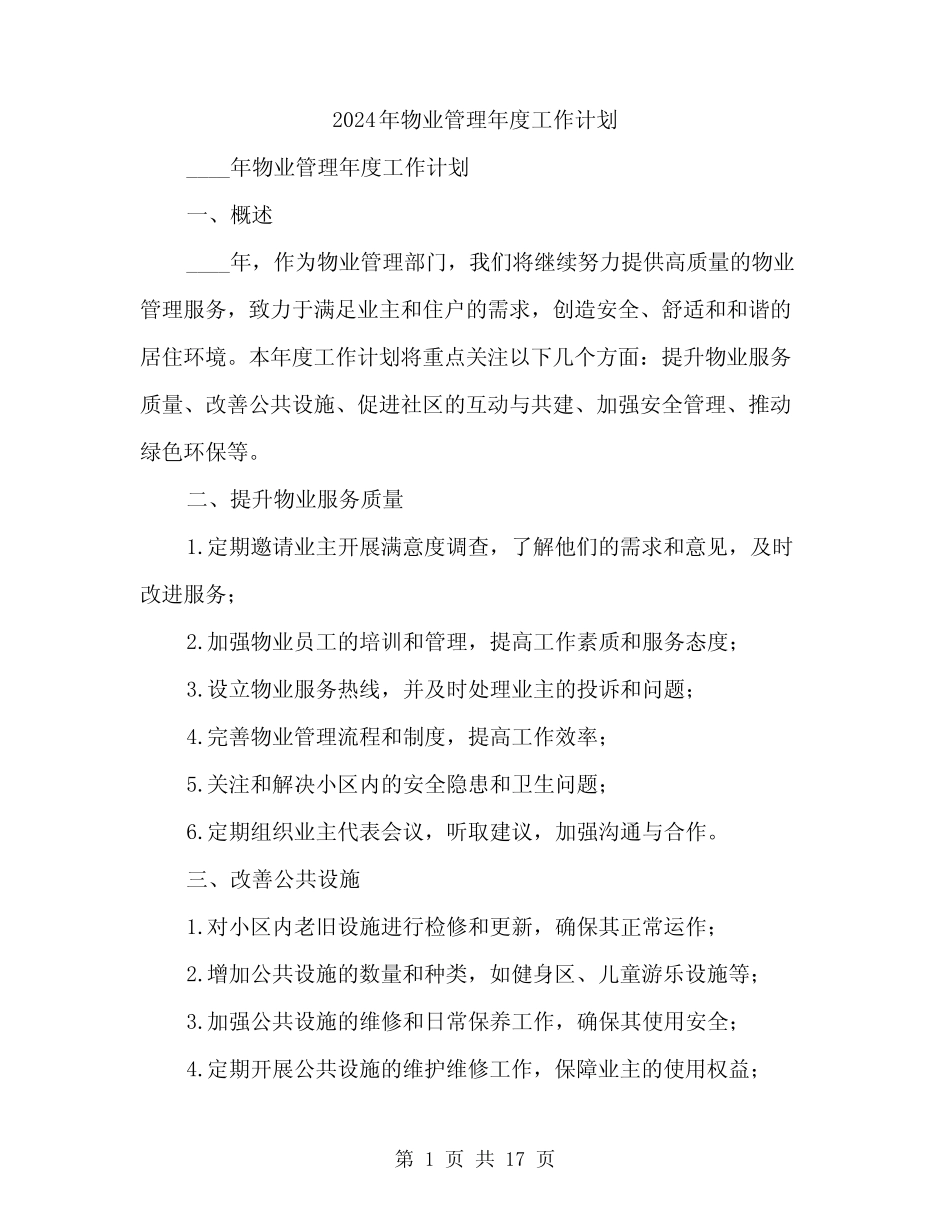 2024年物业管理年度工作计划

____年物业管理年度工作计划

一、概述

____年，作为物业管理部门，我们将继续努力提供高质量的物业管理服务，致力于满足业主和住户的需求，创造安全、舒适和和谐的居住环境。本年度工作计划将重点关注以下几个方面：提升物业服务质量、改善公共设施、促进社区的互动与共建、加强安全管理、推动绿色环保等。

二、提升物业服务质量

1.定期邀请业主开展满意度调查，了解他们的需求和意见，及时改进服务；

2.加强物业员工的培训和管理，提高工作素质和服务态度；

3.设立物业服务热线，并及时处理业主的投诉和问题；

4.完善物业管理流程和制度，提高工作效率；

5.关注和解决小区内的安全隐患和卫生问题；

6.定期组织业主代表会议，听取建议，加强沟通与合作。

三、改善公共设施

1.对小区内老旧设施进行检修和更新，确保其正常运作；

2.增加公共设施的数量和种类，如健身区、儿童游乐设施等；

3.加强公共设施的维修和日常保养工作，确保其使用安全；

4.定期开展公共设施的维护维修工作，保障业主的使用权益；

第 1 页 共 17 页